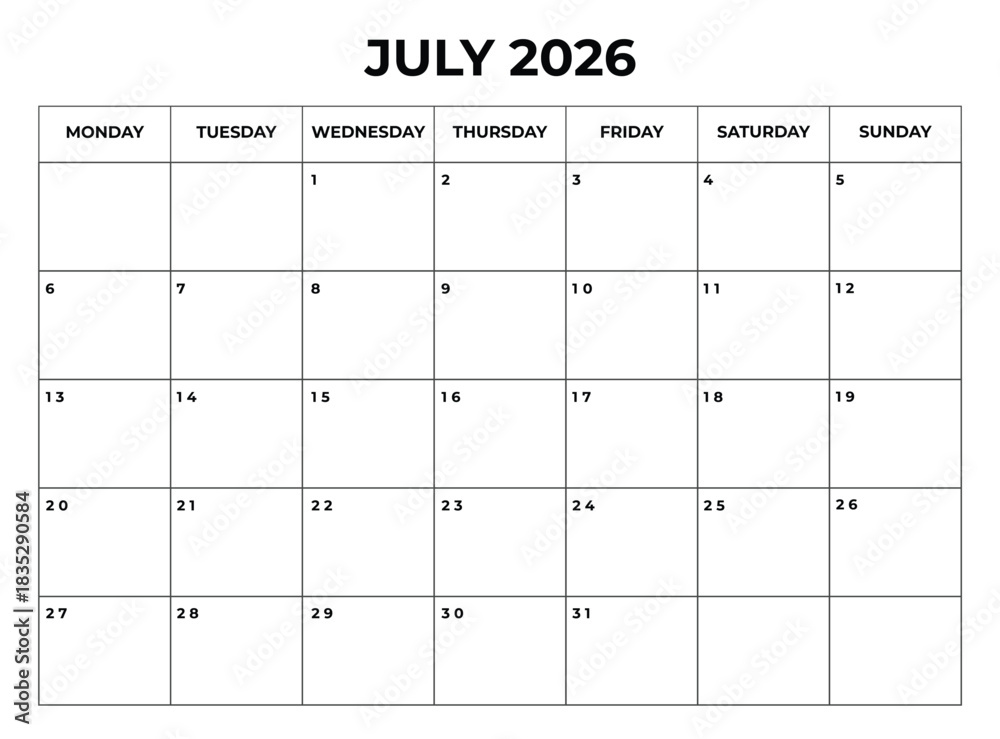 JULY 2026

| MONDAY | TUESDAY | WEDNESDAY | THURSDAY | FRIDAY | SATURDAY | SUNDAY |
|---|---|---|---|---|---|---|
| | | 1 | 2 | 3 | 4 | 5 |
| 6 | 7 | 8 | 9 | 10 | 11 | 12 |
| 13 | 14 | 15 | 16 | 17 | 18 | 19 |
| 20 | 21 | 22 | 23 | 24 | 25 | 26 |
| 27 | 28 | 29 | 30 | 31 | | |

Adobe Stock | #1835290584